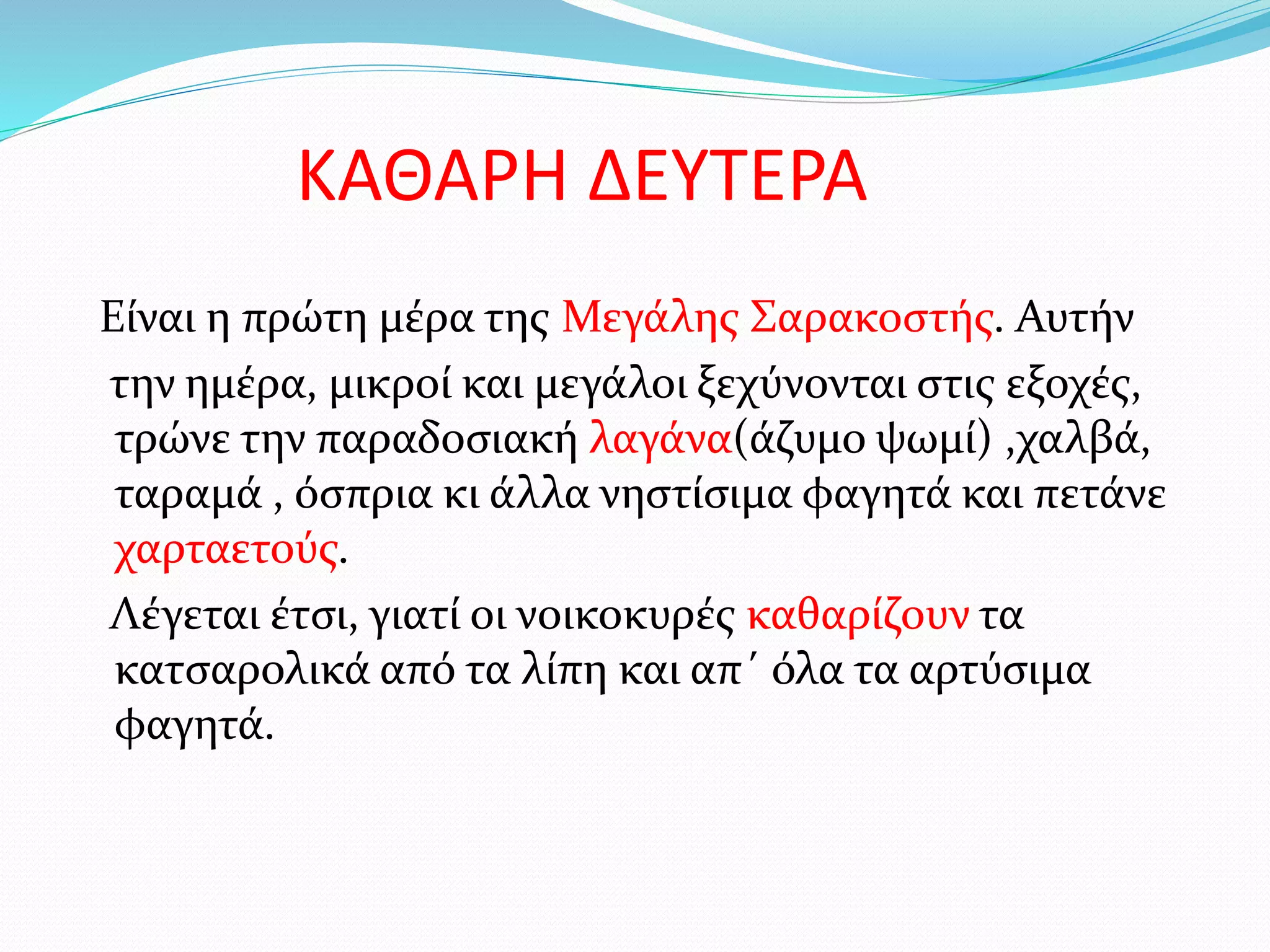 ΚΑΘΑΡΗ ΔΕΥΤΕΡΑ

Είναι η πρώτη μέρα της Μεγάλης Σαρακοστής. Αυτήν την ημέρα, μικροί και μεγάλοι ξεχύνονται στις εξοχές, τρώνε την παραδοσιακή λαγάνα(άζυμο ψωμί) ,χαλβά, ταραμά , όσπρια κι άλλα νηστίσιμα φαγητά και πετάνε χαρταετούς.

Λέγεται έτσι, γιατί οι νοικοκυρές καθαρίζουν τα κατσαρολικά από τα λίπη και απ΄ όλα τα αρτύσιμα φαγητά.